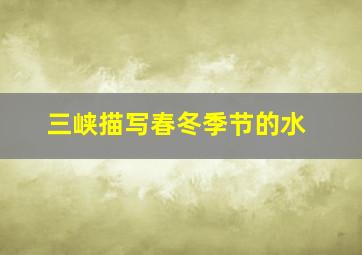 三峡描写春冬季节的水